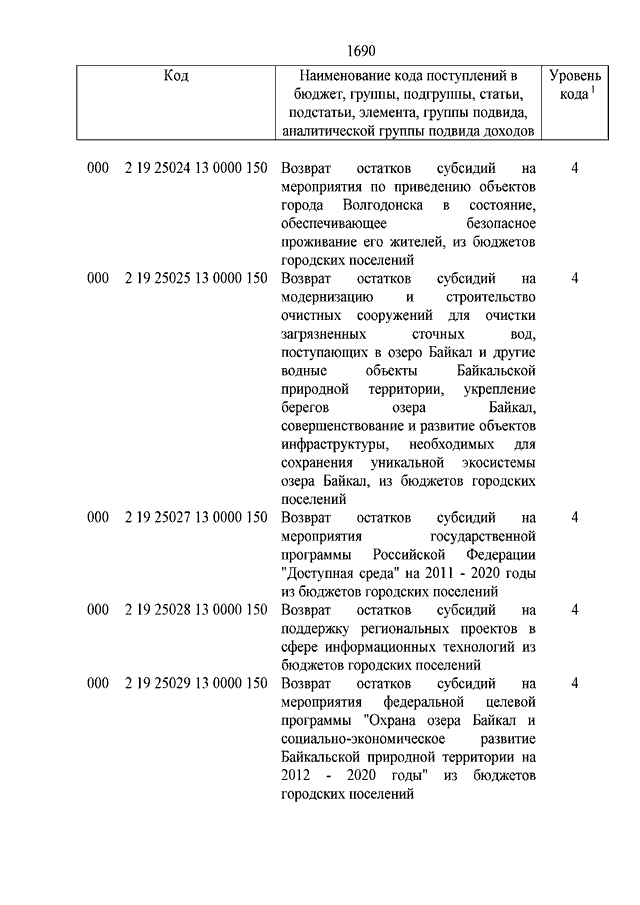 1690

| Код | Наименование кода поступлений в бюджет, группы, подгруппы, статьи, подстатьи, элемента, группы подвида, аналитической группы подвида доходов | Уровень кода $^1$ |
|---|---|---|
| 000 2 19 25024 13 0000 150 | Возврат остатков субсидий на мероприятия по приведению объектов города Волгодонска в состояние, обеспечивающее безопасное проживание его жителей, из бюджетов городских поселений | 4 |
| 000 2 19 25025 13 0000 150 | Возврат остатков субсидий на модернизацию и строительство очистных сооружений для очистки загрязненных сточных вод, поступающих в озеро Байкал и другие водные объекты Байкальской природной территории, укрепление берегов озера Байкал, совершенствование и развитие объектов инфраструктуры, необходимых для сохранения уникальной экосистемы озера Байкал, из бюджетов городских поселений | 4 |
| 000 2 19 25027 13 0000 150 | Возврат остатков субсидий на мероприятия государственной программы Российской Федерации "Доступная среда" на 2011 - 2020 годы из бюджетов городских поселений | 4 |
| 000 2 19 25028 13 0000 150 | Возврат остатков субсидий на поддержку региональных проектов в сфере информационных технологий из бюджетов городских поселений | 4 |
| 000 2 19 25029 13 0000 150 | Возврат остатков субсидий на мероприятия федеральной целевой программы "Охрана озера Байкал и социально-экономическое развитие Байкальской природной территории на 2012 - 2020 годы" из бюджетов городских поселений | 4 |